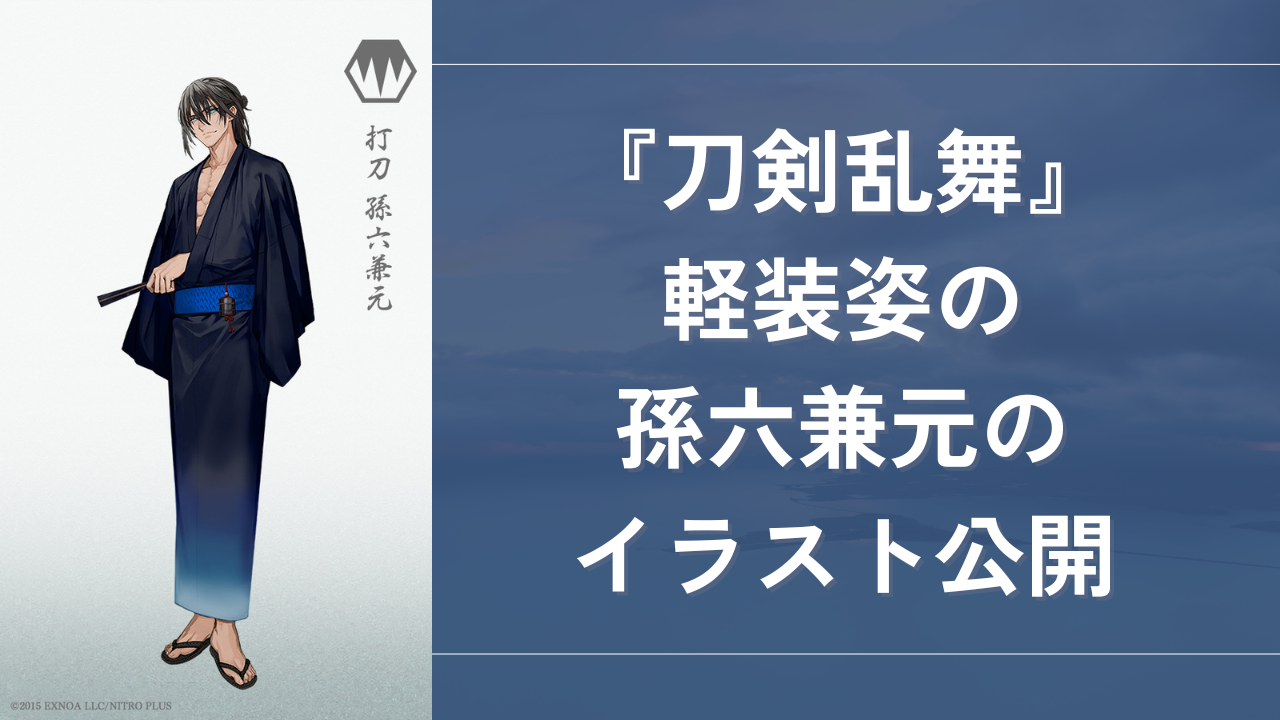 打刀 孫六兼元

©2015 EXNOA LLC/NITRO PLUS

『刀剣乱舞』
軽装姿の
孫六兼元の
イラスト公開